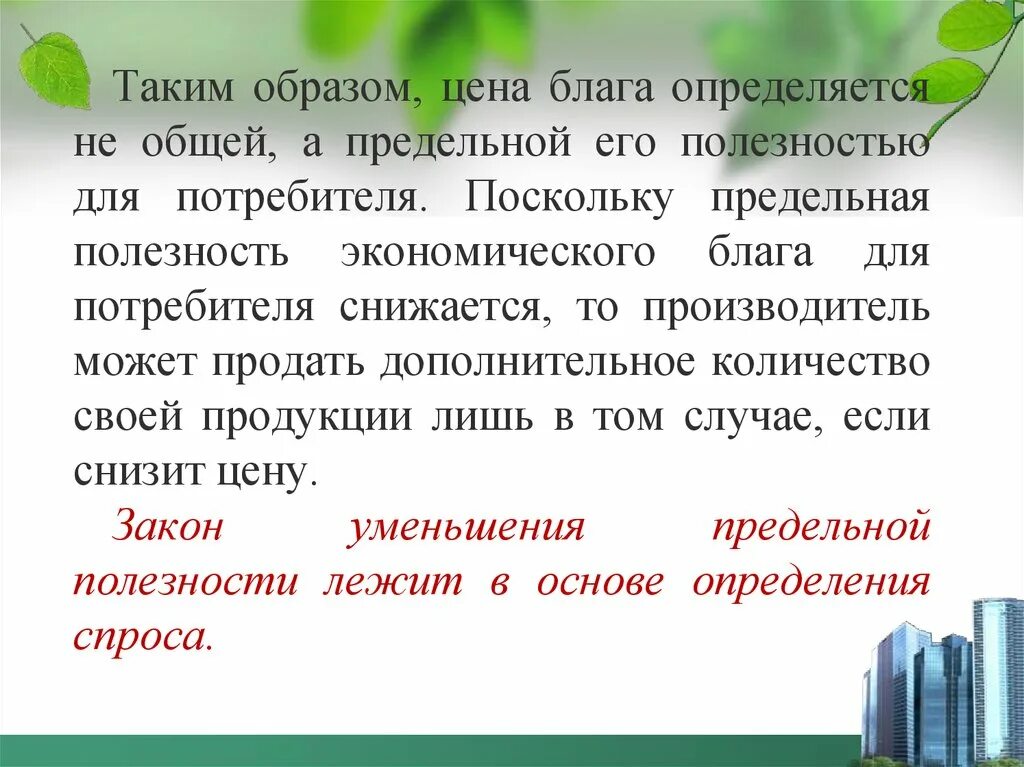 Таким образом, цена блага определяется не общей, а предельной его полезностью для потребителя. Поскольку предельная полезность экономического блага для потребителя снижается, то производитель может продать дополнительное количество своей продукции лишь в том случае, если снизит цену.

Закон уменьшения предельной полезности лежит в основе определения спроса.